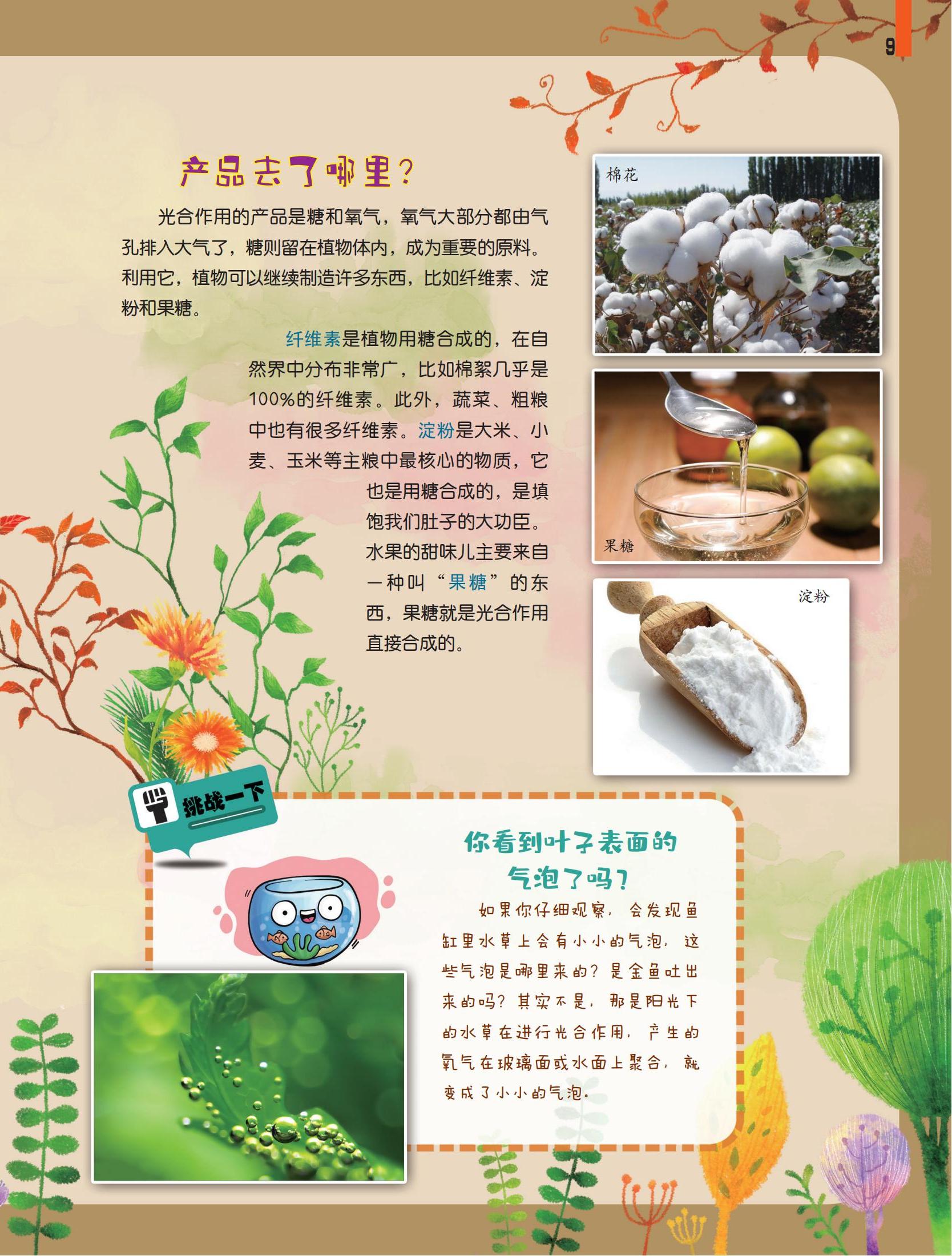 9

产品去了哪里?

光合作用的产品是糖和氧气，氧气大部分都由气孔排入大气了，糖则留在植物体内，成为重要的原料。利用它，植物可以继续制造许多东西，比如纤维素、淀粉和果糖。

纤维素是植物用糖合成的，在自然界中分布非常广，比如棉絮几乎是100%的纤维素。此外，蔬菜、粗粮中也有很多纤维素。淀粉是大米、小麦、玉米等主粮中最核心的物质，它也是用糖合成的，是填饱我们肚子的大功臣。水果的甜味儿主要来自一种叫“果糖”的东西，果糖就是光合作用直接合成的。

棉花

果糖

淀粉

挑战一下

你看到叶子表面的气泡了吗?

如果你仔细观察，会发现鱼缸里水草上会有小小的气泡，这些气泡是哪里来的？是金鱼吐出来的吗？其实不是，那是阳光下的水草在进行光合作用，产生的氧气在玻璃面或水面上聚合，就变成了小小的气泡。